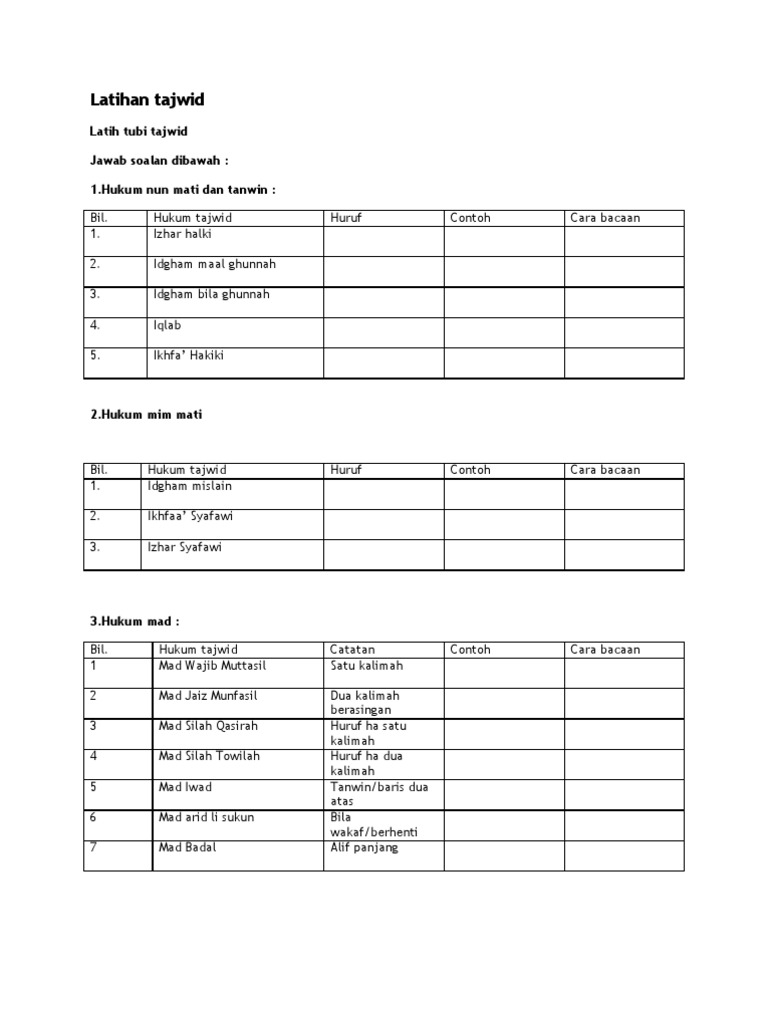 Latihan tajwid

Latih tubi tajwid

Jawab soalan dibawah :

1.Hukum nun mati dan tanwin :

| Bil. | Hukum tajwid | Huruf | Contoh | Cara bacaan |
|---|---|---|---|---|
| 1. | Izhar halki | | | |
| 2. | Idgham maal ghunnah | | | |
| 3. | Idgham bila ghunnah | | | |
| 4. | Iqlab | | | |
| 5. | Ikhfa' Hakiki | | | |

2.Hukum mim mati

| Bil. | Hukum tajwid | Huruf | Contoh | Cara bacaan |
|---|---|---|---|---|
| 1. | Idgham mislain | | | |
| 2. | Ikhfaa' Syafawi | | | |
| 3. | Izhar Syafawi | | | |

3.Hukum mad :

| Bil. | Hukum tajwid | Catatan | Contoh | Cara bacaan |
|---|---|---|---|---|
| 1 | Mad Wajib Muttasil | Satu kalimah | | |
| 2 | Mad Jaiz Munfasil | Dua kalimah berasingan | | |
| 3 | Mad Silah Qasirah | Huruf ha satu kalimah | | |
| 4 | Mad Silah Towilah | Huruf ha dua kalimah | | |
| 5 | Mad Iwad | Tanwin/baris dua atas | | |
| 6 | Mad arid li sukun | Bila wakaf/berhenti | | |
| 7 | Mad Badal | Alif panjang | | |